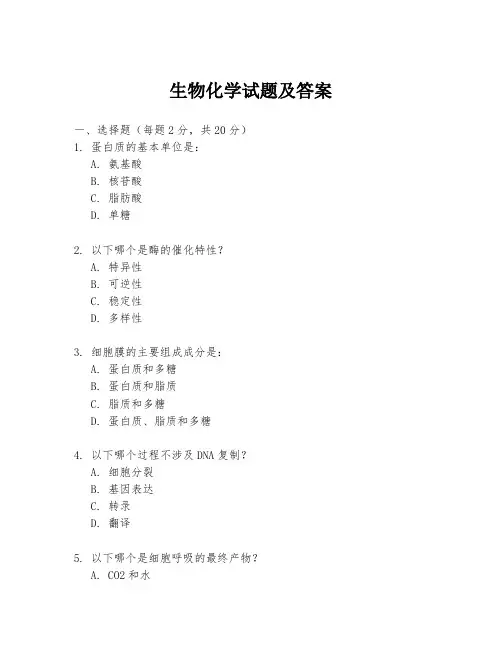 生物化学试题及答案

一、选择题（每题 2 分，共 20 分）

1. 蛋白质的基本单位是：
A. 氨基酸
B. 核苷酸
C. 脂肪酸
D. 单糖

2. 以下哪个是酶的催化特性？
A. 特异性
B. 可逆性
C. 稳定性
D. 多样性

3. 细胞膜的主要组成成分是：
A. 蛋白质和多糖
B. 蛋白质和脂质
C. 脂质和多糖
D. 蛋白质、脂质和多糖

4. 以下哪个过程不涉及 DNA 复制？
A. 细胞分裂
B. 基因表达
C. 转录
D. 翻译

5. 以下哪个是细胞呼吸的最终产物？
A. CO2 和水